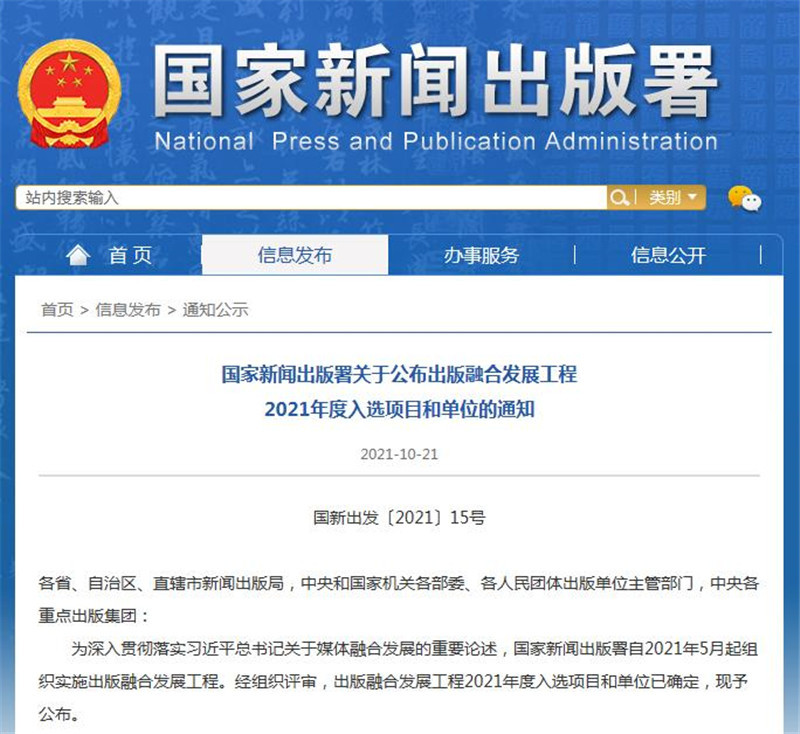 国家新闻出版署
National Press and Publication Administration

站内搜索输入
类别

首页
信息发布
办事服务
信息公开

首页 > 信息发布 > 通知公示

国家新闻出版署关于公布出版融合发展工程 2021年度入选项目和单位的通知

2021-10-21

国新出发〔2021〕15号

各省、自治区、直辖市新闻出版局，中央和国家机关各部委、各人民团体出版单位主管部门，中央各重点出版集团：

为深入贯彻落实习近平总书记关于媒体融合发展的重要论述，国家新闻出版署自2021年5月起组织实施出版融合发展工程。经组织评审，出版融合发展工程2021年度入选项目和单位已确定，现予公布。